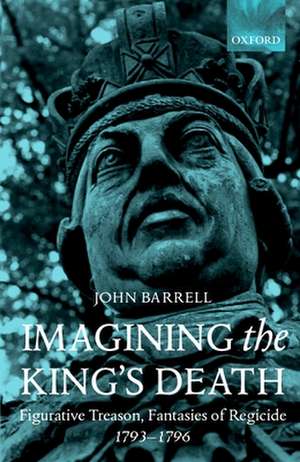 OXFORD

JOHN BARRELL

IMAGINING the KING'S DEATH

Figurative Treason, Fantasies of Regicide 1793–1796